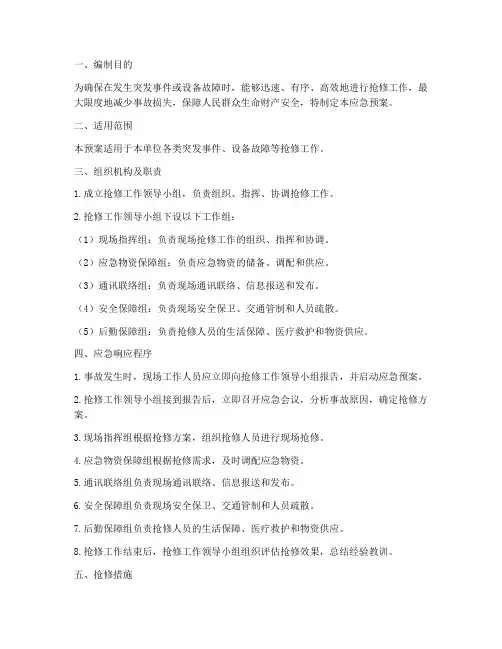 一、编制目的

为确保在发生突发事件或设备故障时，能够迅速、有序、高效地进行抢修工作，最大限度地减少事故损失，保障人民群众生命财产安全，特制定本应急预案。

二、适用范围

本预案适用于本单位各类突发事件、设备故障等抢修工作。

三、组织机构及职责

1. 成立抢修工作领导小组，负责组织、指挥、协调抢修工作。

2. 抢修工作领导小组下设以下工作组：

（1）现场指挥组：负责现场抢修工作的组织、指挥和协调。

（2）应急物资保障组：负责应急物资的储备、调配和供应。

（3）通讯联络组：负责现场通讯联络、信息报送和发布。

（4）安全保障组：负责现场安全保卫、交通管制和人员疏散。

（5）后勤保障组：负责抢修人员的生活保障、医疗救护和物资供应。

四、应急响应程序

1. 事故发生时，现场工作人员应立即向抢修工作领导小组报告，并启动应急预案。

2. 抢修工作领导小组接到报告后，立即召开应急会议，分析事故原因，确定抢修方案。

3. 现场指挥组根据抢修方案，组织抢修人员进行现场抢修。

4. 应急物资保障组根据抢修需求，及时调配应急物资。

5. 通讯联络组负责现场通讯联络、信息报送和发布。

6. 安全保障组负责现场安全保卫、交通管制和人员疏散。

7. 后勤保障组负责抢修人员的生活保障、医疗救护和物资供应。

8. 抢修工作结束后，抢修工作领导小组组织评估抢修效果，总结经验教训。

五、抢修措施